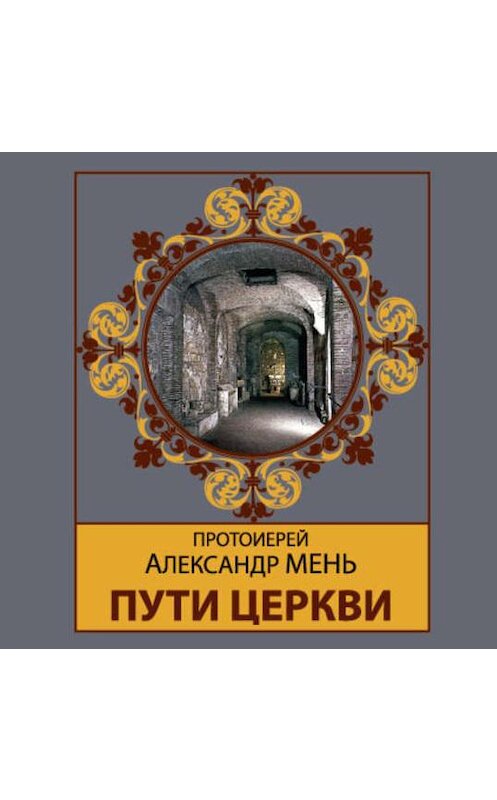 ПРОТОИЕРЕЙ
АЛЕКСАНДР МЕНЬ
ПУТИ ЦЕРКВИ